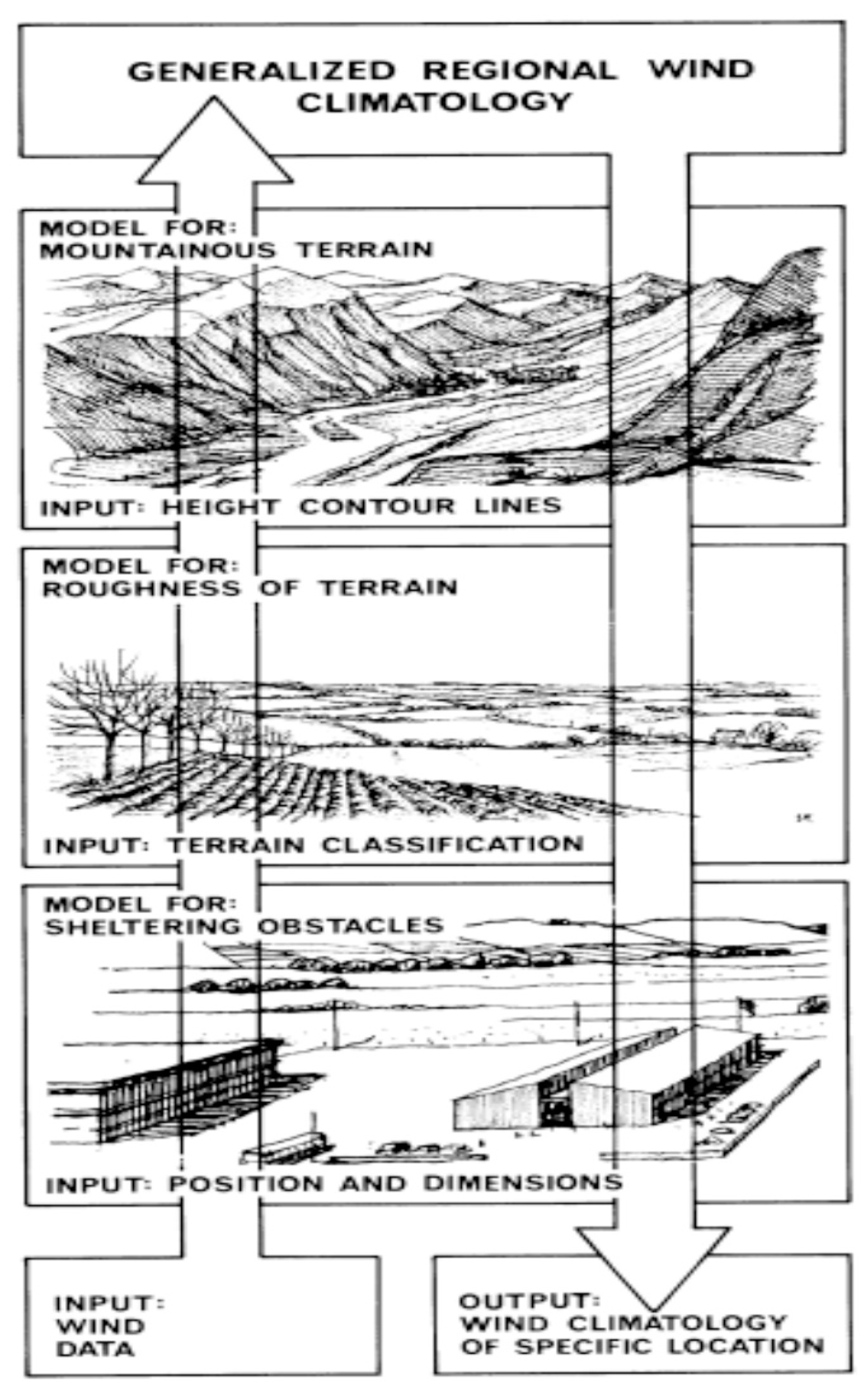 GENERALIZED REGIONAL WIND CLIMATOLOGY

MODEL FOR:
MOUNTAINOUS TERRAIN

INPUT: HEIGHT CONTOUR LINES

MODEL FOR:
ROUGHNESS OF TERRAIN

INPUT: TERRAIN CLASSIFICATION

MODEL FOR:
SHELTERING OBSTACLES

INPUT: POSITION AND DIMENSIONS

INPUT:
WIND
DATA

OUTPUT:
WIND CLIMATOLOGY
OF SPECIFIC LOCATION